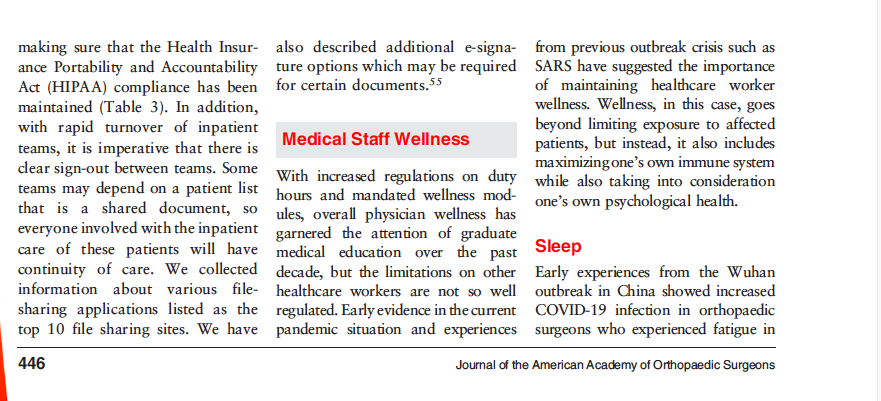 making sure that the Health Insurance Portability and Accountability Act (HIPAA) compliance has been maintained (Table 3). In addition, with rapid turnover of inpatient teams, it is imperative that there is clear sign-out between teams. Some teams may depend on a patient list that is a shared document, so everyone involved with the inpatient care of these patients will have continuity of care. We collected information about various file-sharing applications listed as the top 10 file sharing sites. We have also described additional e-signature options which may be required for certain documents.$^{55}$

Medical Staff Wellness

With increased regulations on duty hours and mandated wellness modules, overall physician wellness has garnered the attention of graduate medical education over the past decade, but the limitations on other healthcare workers are not so well regulated. Early evidence in the current pandemic situation and experiences from previous outbreak crisis such as SARS have suggested the importance of maintaining healthcare worker wellness. Wellness, in this case, goes beyond limiting exposure to affected patients, but instead, it also includes maximizing one's own immune system while also taking into consideration one's own psychological health.

Sleep

Early experiences from the Wuhan outbreak in China showed increased COVID-19 infection in orthopaedic surgeons who experienced fatigue in

446

Journal of the American Academy of Orthopaedic Surgeons